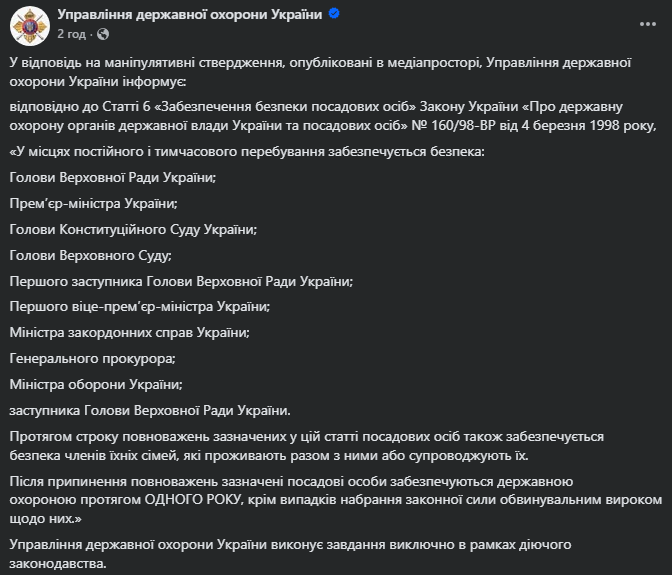 Управління державної охорони України
2 год ·

У відповідь на маніпулятивні ствердження, опубліковані в медіапросторі, Управління державної охорони України інформує:

відповідно до Статті 6 «Забезпечення безпеки посадових осіб» Закону України «Про державну охорону органів державної влади України та посадових осіб» № 160/98-ВР від 4 березня 1998 року,

«У місцях постійного і тимчасового перебування забезпечується безпека:

Голови Верховної Ради України;

Прем'єр-міністра України;

Голови Конституційного Суду України;

Голови Верховного Суду;

Першого заступника Голови Верховної Ради України;

Першого віце-прем'єр-міністра України;

Міністра закордонних справ України;

Генерального прокурора;

Міністра оборони України;

заступника Голови Верховної Ради України.

Протягом строку повноважень зазначених у цій статті посадових осіб також забезпечується безпека членів їхніх сімей, які проживають разом з ними або супроводжують їх.

Після припинення повноважень зазначені посадові особи забезпечуються державною охороною протягом ОДНОГО РОКУ, крім випадків набрання законної сили обвинувальним вироком щодо них.»

Управління державної охорони України виконує завдання виключно в рамках діючого законодавства.